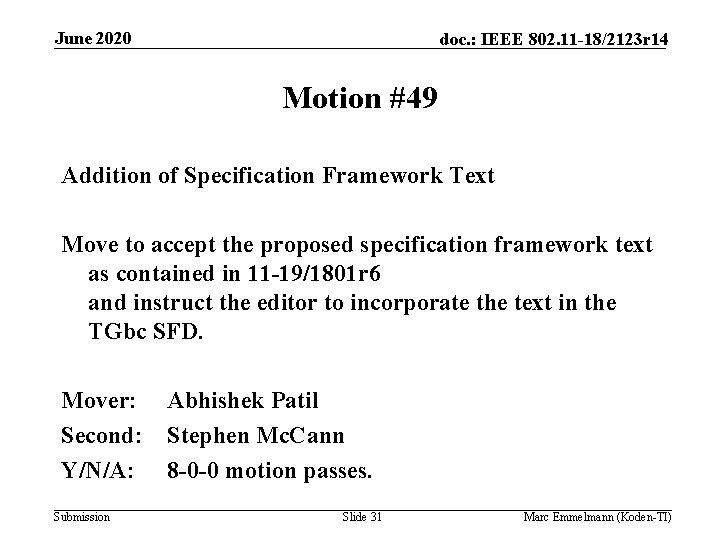 June 2020

doc.: IEEE 802.11-18/2123r14

Motion #49

Addition of Specification Framework Text

Move to accept the proposed specification framework text as contained in 11-19/1801r6
and instruct the editor to incorporate the text in the TGbc SFD.

Mover: Abhishek Patil

Second: Stephen McCann

Y/N/A: 8-0-0 motion passes.

Submission

Slide 31

Marc Emmelmann (Koden-TI)